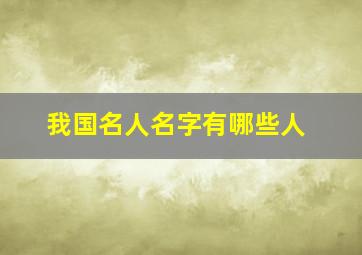 我国名人名字有哪些人